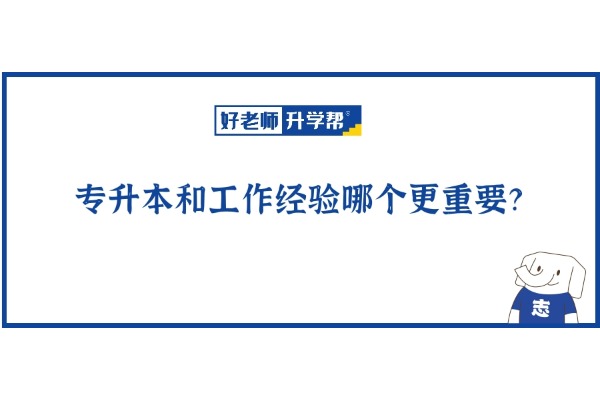 好老师 升学帮®

专升本和工作经验哪个更重要?

志